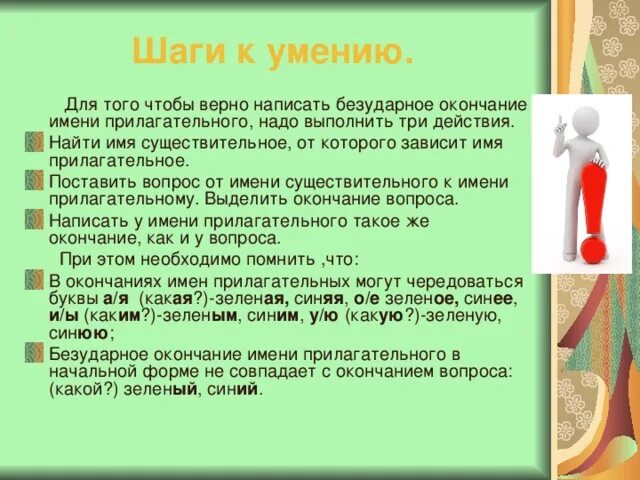 Шаги к умению.

Для того чтобы верно написать безударное окончание имени прилагательного, надо выполнить три действия.

Найти имя существительное, от которого зависит имя прилагательное.

Поставить вопрос от имени существительного к имени прилагательному. Выделить окончание вопроса.

Написать у имени прилагательного такое же окончание, как и у вопроса.

При этом необходимо помнить ,что:

В окончаниях имен прилагательных могут чередоваться буквы а/я (какая?)-зеленая, синяя, о/е зеленое, синее, и/ы (каким?)-зеленым, синим, у/ю (какую?)-зеленую, синюю;

Безударное окончание имени прилагательного в начальной форме не совпадает с окончанием вопроса: (какой?) зеленый, синий.